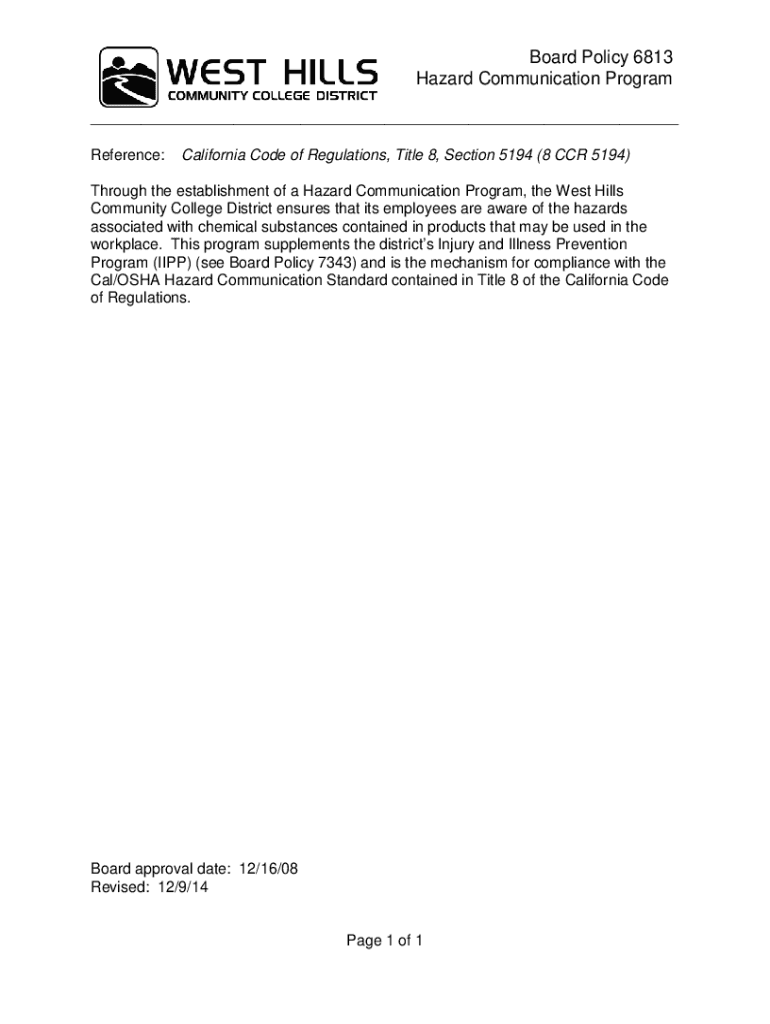 WEST HILLS
COMMUNITY COLLEGE DISTRICT

Board Policy 6813
Hazard Communication Program

Reference: California Code of Regulations, Title 8, Section 5194 (8 CCR 5194)

Through the establishment of a Hazard Communication Program, the West Hills Community College District ensures that its employees are aware of the hazards associated with chemical substances contained in products that may be used in the workplace. This program supplements the district's Injury and Illness Prevention Program (IIPP) (see Board Policy 7343) and is the mechanism for compliance with the Cal/OSHA Hazard Communication Standard contained in Title 8 of the California Code of Regulations.

Board approval date: 12/16/08
Revised: 12/9/14

Page 1 of 1